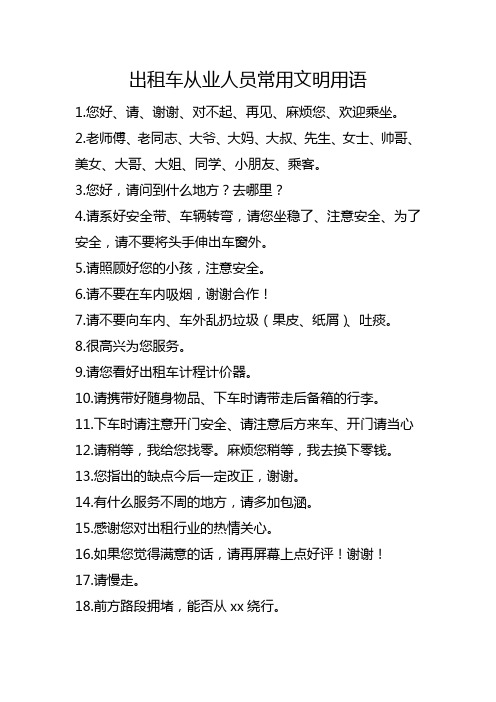 出租车从业人员常用文明用语

1.您好、请、谢谢、对不起、再见、麻烦您、欢迎乘坐。

2.老师傅、老同志、大爷、大妈、大叔、先生、女士、帅哥、美女、大哥、大姐、同学、小朋友、乘客。

3.您好，请问到什么地方？去哪里？

4.请系好安全带、车辆转弯，请您坐稳了、注意安全、为了安全，请不要将头手伸出车窗外。

5.请照顾好您的小孩，注意安全。

6.请不要在车内吸烟，谢谢合作！

7.请不要向车内、车外乱扔垃圾（果皮、纸屑）、吐痰。

8.很高兴为您服务。

9.请您看好出租车计程计价器。

10.请携带好随身物品、下车时请带走后备箱的行李。

11.下车时请注意开门安全、请注意后方来车、开门请当心

12.请稍等，我给您找零。麻烦您稍等，我去换下零钱。

13.您指出的缺点今后一定改正，谢谢。

14.有什么服务不周的地方，请多加包涵。

15.感谢您对出租行业的热情关心。

16.如果您觉得满意的话，请再屏幕上点好评！谢谢！

17.请慢走。

18.前方路段拥堵，能否从 xx 绕行。